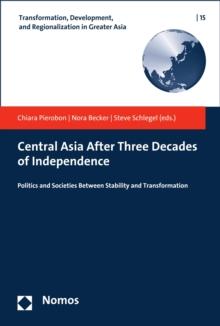 Transformation, Development, and Regionalization in Greater Asia | 15

Chiara Pierobon | Nora Becker | Steve Schlegel (eds.)

Central Asia After Three Decades of Independence

Politics and Societies Between Stability and Transformation

Nomos